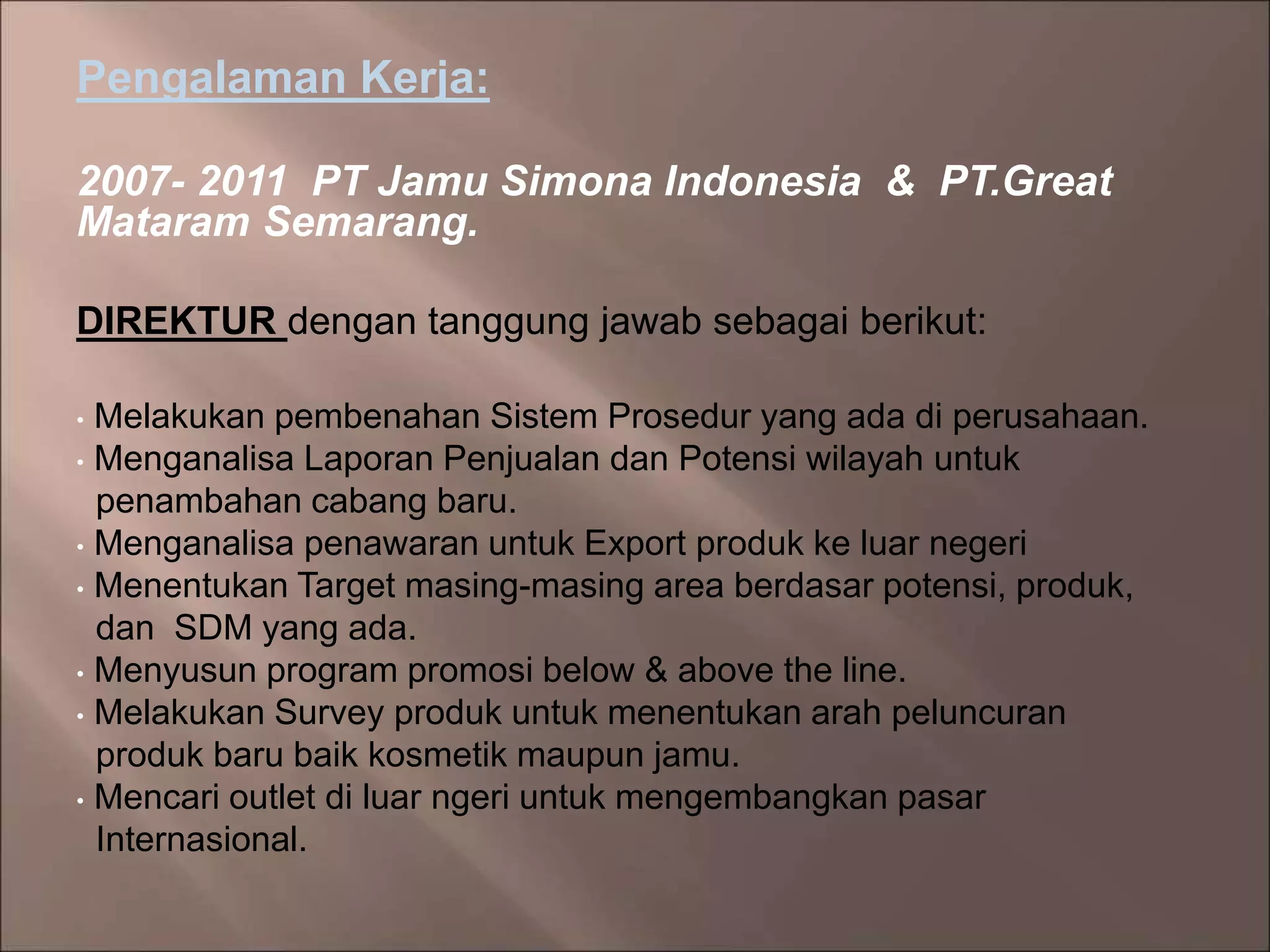 Pengalaman Kerja:

2007- 2011 PT Jamu Simona Indonesia & PT.Great Mataram Semarang.

DIREKTUR dengan tanggung jawab sebagai berikut:

• Melakukan pembenahan Sistem Prosedur yang ada di perusahaan.
• Menganalisa Laporan Penjualan dan Potensi wilayah untuk penambahan cabang baru.
• Menganalisa penawaran untuk Export produk ke luar negeri
• Menentukan Target masing-masing area berdasar potensi, produk, dan SDM yang ada.
• Menyusun program promosi below & above the line.
• Melakukan Survey produk untuk menentukan arah peluncuran produk baru baik kosmetik maupun jamu.
• Mencari outlet di luar ngeri untuk mengembangkan pasar Internasional.